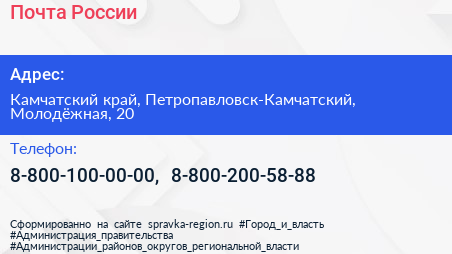 Почта России

Адрес:

Камчатский край, Петропавловск-Камчатский, Молодёжная, 20

Телефон:

8-800-100-00-00, 8-800-200-58-88

Сформированно на сайте spravka-region.ru #Город_и_власть #Администрация_правительства #Администрации_районов_округов_региональной_власти